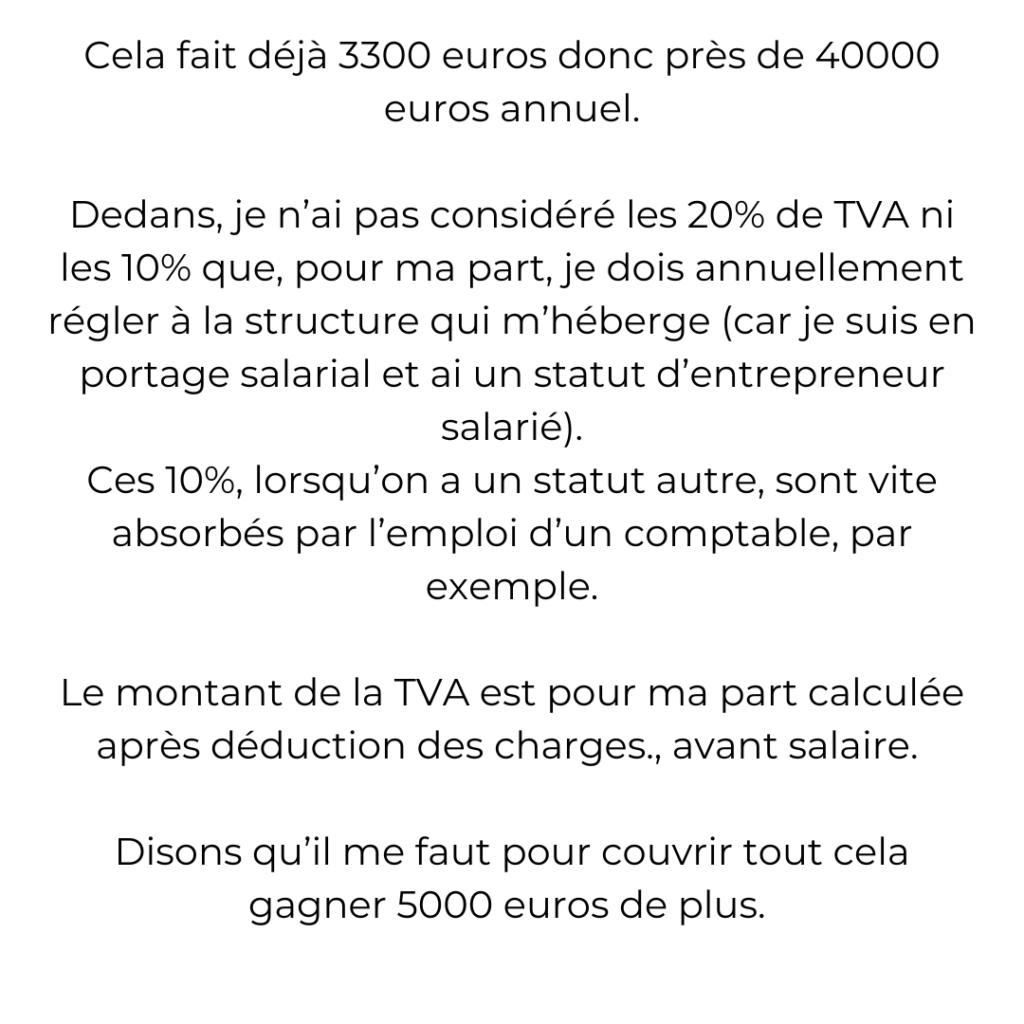 Cela fait déjà 3300 euros donc près de 40000 euros annuel.

Dedans, je n’ai pas considéré les 20% de TVA ni les 10% que, pour ma part, je dois annuellement régler à la structure qui m’héberge (car je suis en portage salarial et ai un statut d’entrepreneur salarié).
Ces 10%, lorsqu’on a un statut autre, sont vite absorbés par l’emploi d’un comptable, par exemple.

Le montant de la TVA est pour ma part calculée après déduction des charges., avant salaire.

Disons qu’il me faut pour couvrir tout cela gagner 5000 euros de plus.